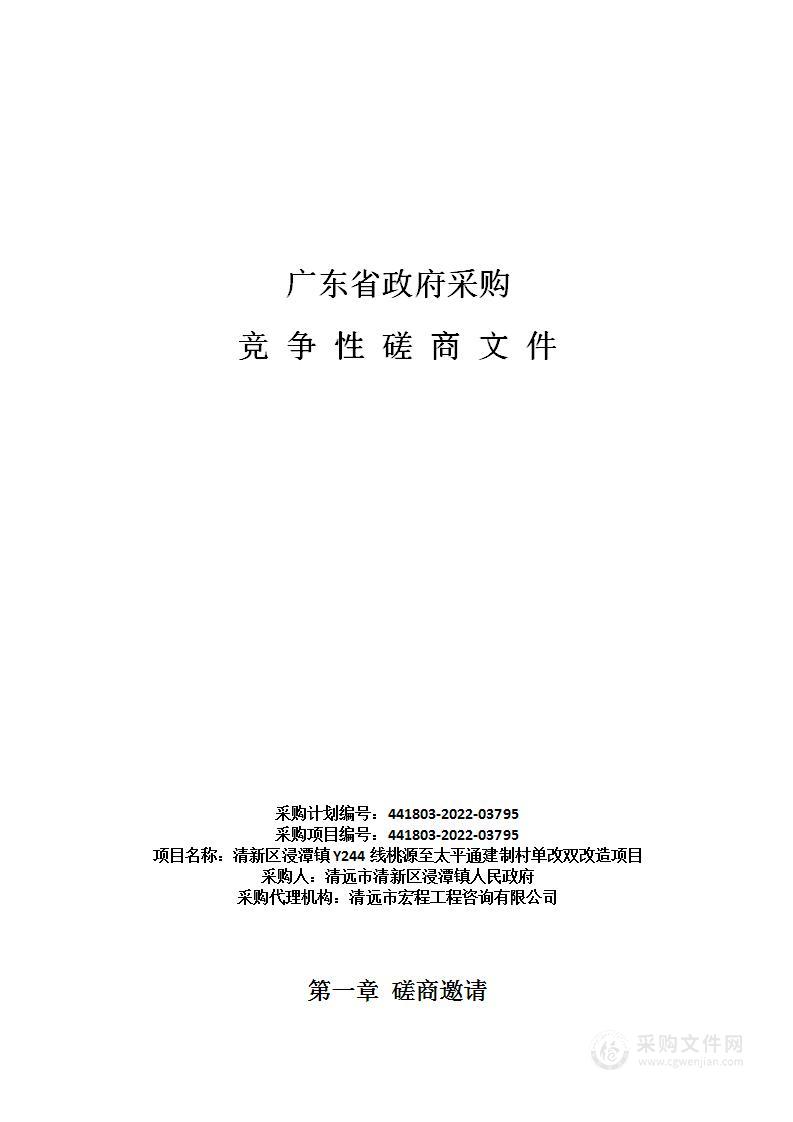 广东省政府采购

竞 争 性 磋 商 文 件

采购计划编号：441803-2022-03795
采购项目编号：441803-2022-03795
项目名称：清新区浸潭镇 Y244 线桃源至太平通建制村单改双改造项目
采购人：清远市清新区浸潭镇人民政府
采购代理机构：清远市宏程工程咨询有限公司

第一章 磋商邀请

采购文件网
www.cgwenjian.com